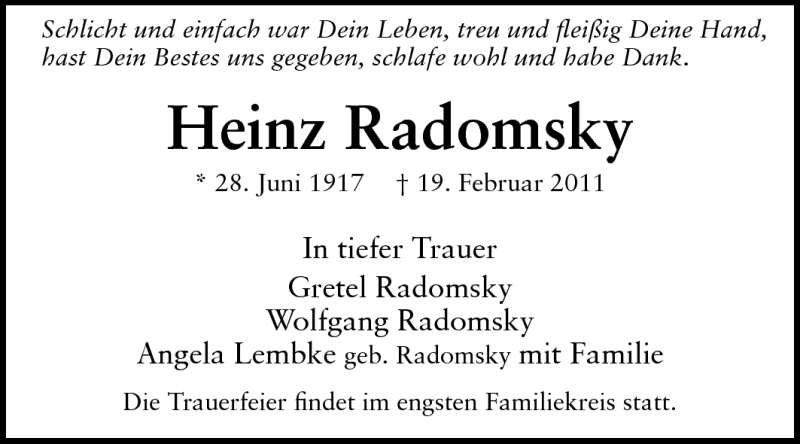 Schlicht und einfach war Dein Leben, treu und fleißig Deine Hand, hast Dein Bestes uns gegeben, schlafe wohl und habe Dank.

Heinz Radomsky

* 28. Juni 1917 † 19. Februar 2011

In tiefer Trauer
Gretel Radomsky
Wolfgang Radomsky
Angela Lembke geb. Radomsky mit Familie

Die Trauerfeier findet im engsten Familiekreis statt.